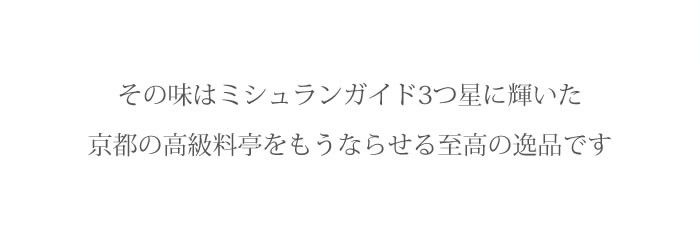 その味はミシュランガイド3つ星に輝いた
京都の高級料亭をもうならせる至高の逸品です